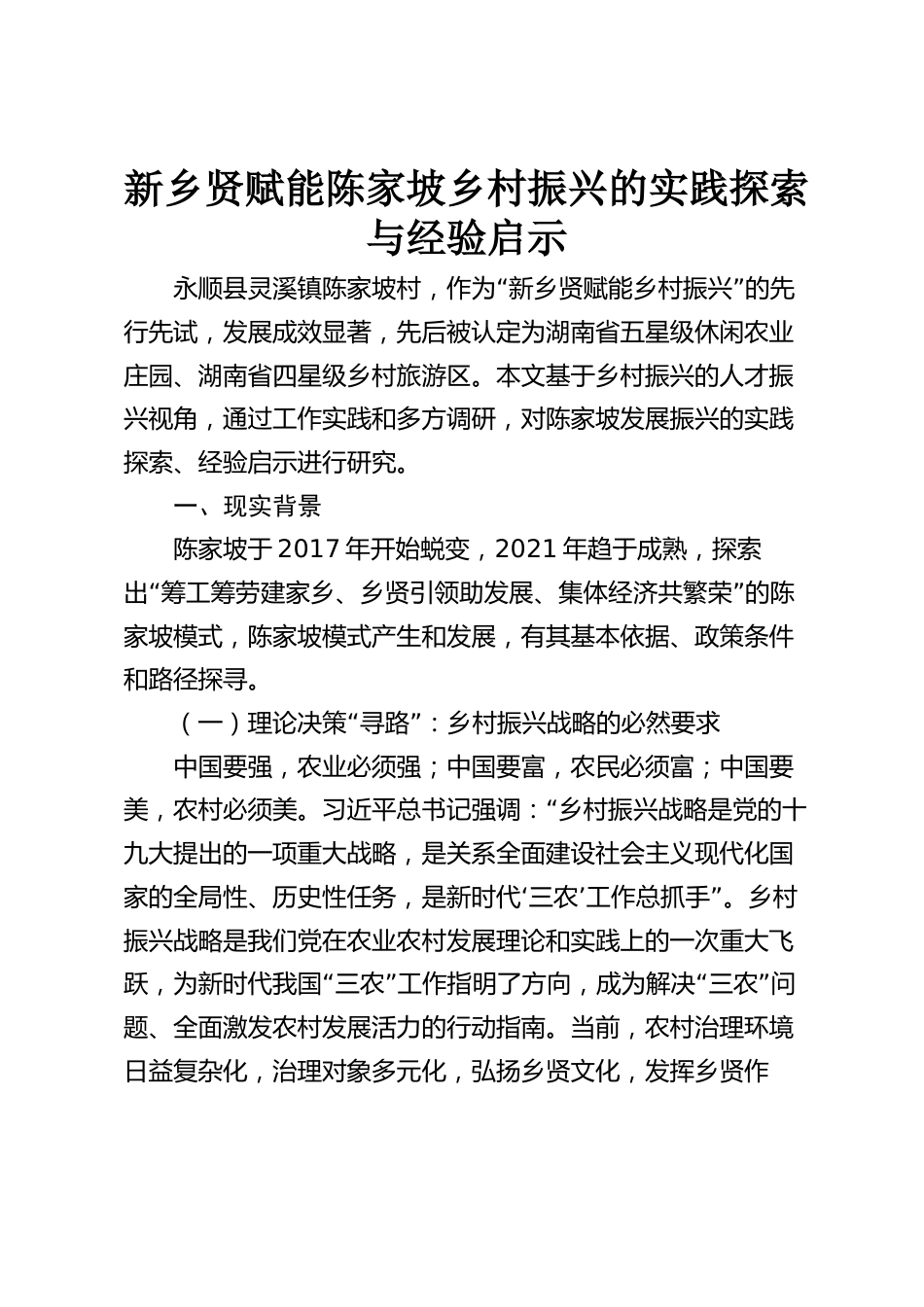 新乡贤赋能陈家坡乡村振兴的实践探索与经验启示

永顺县灵溪镇陈家坡村，作为“新乡贤赋能乡村振兴”的先行先试，发展成效显著，先后被认定为湖南省五星级休闲农业庄园、湖南省四星级乡村旅游区。本文基于乡村振兴的人才振兴视角，通过工作实践和多方调研，对陈家坡发展振兴的实践探索、经验启示进行研究。

一、现实背景

陈家坡于2017年开始蜕变，2021年趋于成熟，探索出“筹工筹劳建家乡、乡贤引领助发展、集体经济共繁荣”的陈家坡模式，陈家坡模式产生和发展，有其基本依据、政策条件和路径探寻。

（一）理论决策“寻路”：乡村振兴战略的必然要求

中国要强，农业必须强；中国要富，农民必须富；中国要美，农村必须美。习近平总书记强调：“乡村振兴战略是党的十九大提出的一项重大战略，是关系全面建设社会主义现代化国家的全局性、历史性任务，是新时代‘三农’工作总抓手”。乡村振兴战略是我们党在农业农村发展理论和实践上的一次重大飞跃，为新时代我国“三农”工作指明了方向，成为解决“三农”问题、全面激发农村发展活力的行动指南。当前，农村治理环境日益复杂化，治理对象多元化，弘扬乡贤文化，发挥乡贤作